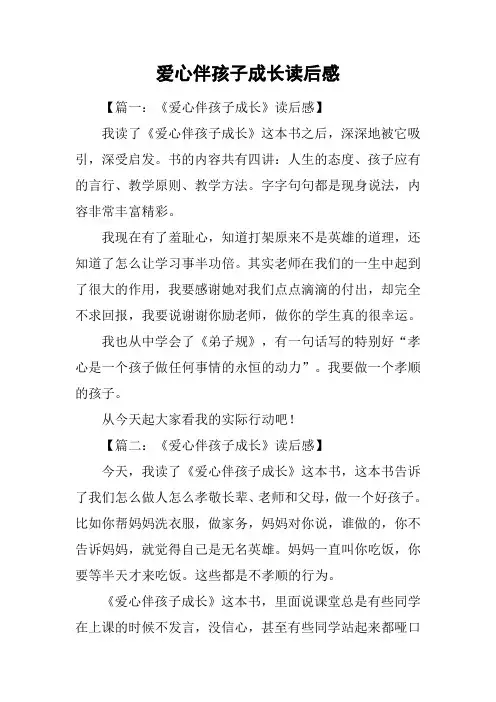 爱心伴孩子成长读后感

【篇一：《爱心伴孩子成长》读后感】

我读了《爱心伴孩子成长》这本书之后，深深地被它吸引，深受启发。书的内容共有四讲：人生的态度、孩子应有的言行、教学原则、教学方法。字字句句都是现身说法，内容非常丰富精彩。

我现在有了羞耻心，知道打架原来不是英雄的道理，还知道了怎么让学习事半功倍。其实老师在我们的一生中起到了很大的作用，我要感谢她对我们点点滴滴的付出，却完全不求回报，我要说谢谢你励老师，做你的学生真的很幸运。

我也从中学会了《弟子规》，有一句话写的特别好“孝心是一个孩子做任何事情的永恒的动力”。我要做一个孝顺的孩子。

从今天起大家看我的实际行动吧！

【篇二：《爱心伴孩子成长》读后感】

今天，我读了《爱心伴孩子成长》这本书，这本书告诉了我们怎么做人怎么孝敬长辈、老师和父母，做一个好孩子。比如你帮妈妈洗衣服，做家务，妈妈对你说，谁做的，你不告诉妈妈，就觉得自己是无名英雄。妈妈一直叫你吃饭，你要等半天才来吃饭。这些都是不孝顺的行为。

《爱心伴孩子成长》这本书，里面说课堂总是有些同学在上课的时候不发言，没信心，甚至有些同学站起来都哑口